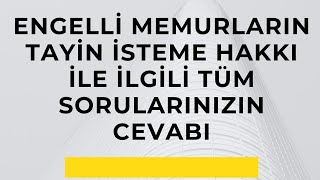 ENGELLİ MEMURLARIN TAYİN İSTEME HAKKI İLE İLGİLİ TÜM SORULARINIZIN CEVABI